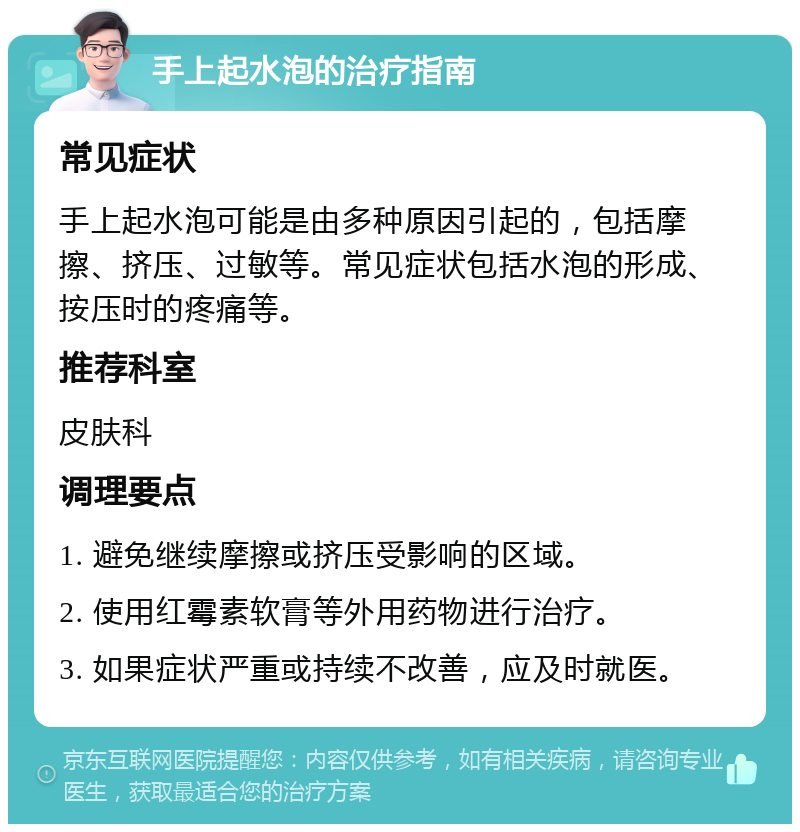 手上起水泡的治疗指南

常见症状

手上起水泡可能是由多种原因引起的，包括摩擦、挤压、过敏等。常见症状包括水泡的形成、按压时的疼痛等。

推荐科室

皮肤科

调理要点

1. 避免继续摩擦或挤压受影响的区域。

2. 使用红霉素软膏等外用药物进行治疗。

3. 如果症状严重或持续不改善，应及时就医。

京东互联网医院提醒您：内容仅供参考，如有相关疾病，请咨询专业医生，获取最适合您的治疗方案